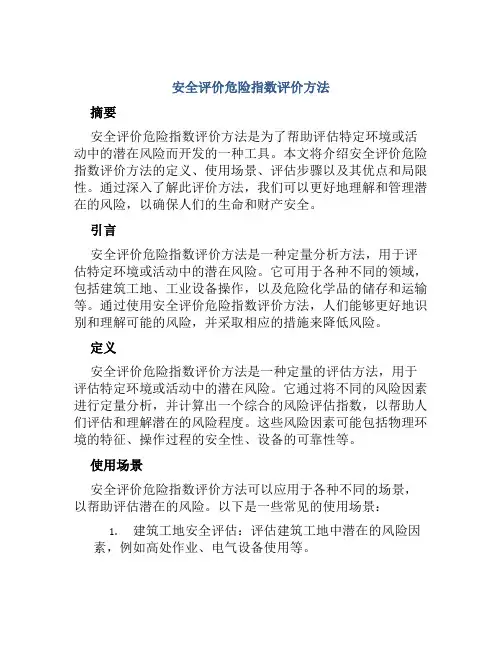 安全评价危险指数评价方法

摘要

安全评价危险指数评价方法是为了帮助评估特定环境或活动中的潜在风险而开发的一种工具。本文将介绍安全评价危险指数评价方法的定义、使用场景、评估步骤以及其优点和局限性。通过深入了解此评价方法，我们可以更好地理解和管理潜在的风险，以确保人们的生命和财产安全。

引言

安全评价危险指数评价方法是一种定量分析方法，用于评估特定环境或活动中的潜在风险。它可用于各种不同的领域，包括建筑工地、工业设备操作，以及危险化学品的储存和运输等。通过使用安全评价危险指数评价方法，人们能够更好地识别和理解可能的风险，并采取相应的措施来降低风险。

定义

安全评价危险指数评价方法是一种定量的评估方法，用于评估特定环境或活动中的潜在风险。它通过将不同的风险因素进行定量分析，并计算出一个综合的风险评估指数，以帮助人们评估和理解潜在的风险程度。这些风险因素可能包括物理环境的特征、操作过程的安全性、设备的可靠性等。

使用场景

安全评价危险指数评价方法可以应用于各种不同的场景，以帮助评估潜在的风险。以下是一些常见的使用场景：

1. 建筑工地安全评估：评估建筑工地中潜在的风险因素，例如高处作业、电气设备使用等。